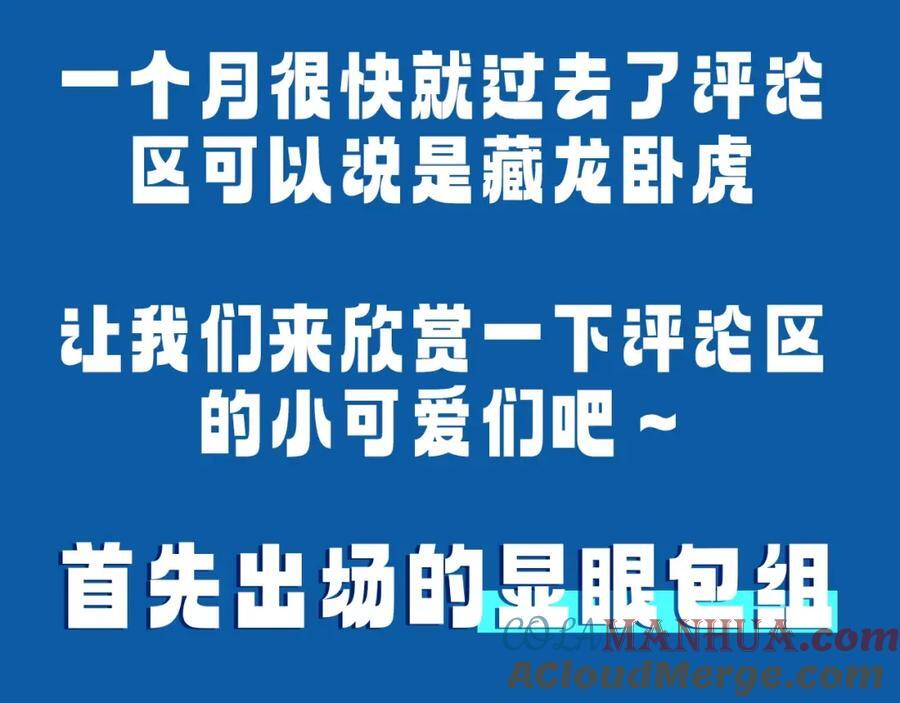 一个月很快就过去了评论区可以说是藏龙卧虎

让我们来欣赏一下评论区的小可爱们吧～

首先出场的显眼包组

COLAMANHUA.com
ACloudMerge.com